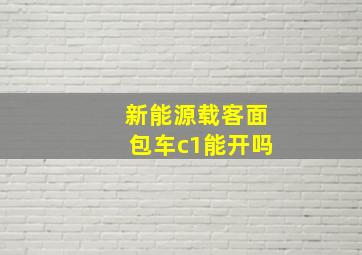 新能源载客面包车c1能开吗